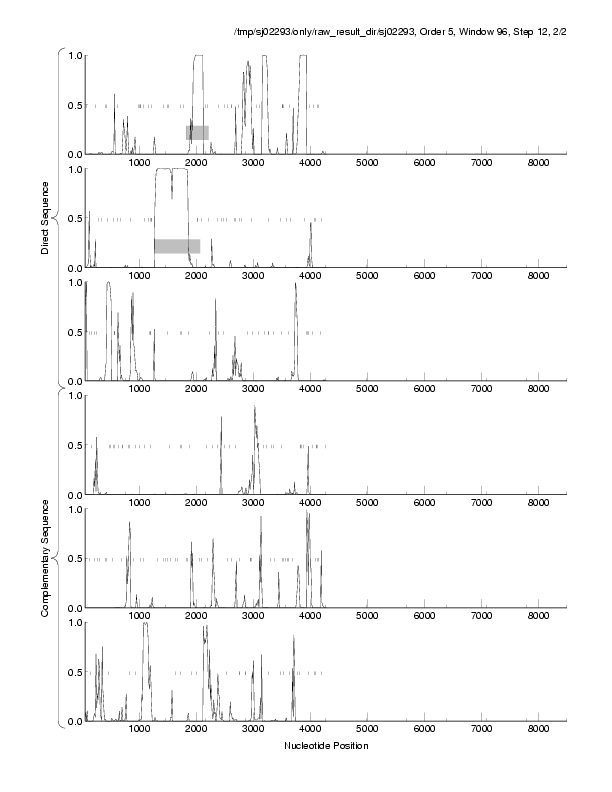 /tmp/sj02293/only/raw_result_dir/sj02293, Order 5, Window 96, Step 12, 2/2

Direct Sequence

1.0
0.5
0.0
1000 2000 3000 4000 5000 6000 7000 8000

1.0
0.5
0.0
1000 2000 3000 4000 5000 6000 7000 8000

1.0
0.5
0.0
1000 2000 3000 4000 5000 6000 7000 8000

Complementary Sequence

1.0
0.5
0.0
1000 2000 3000 4000 5000 6000 7000 8000

1.0
0.5
0.0
1000 2000 3000 4000 5000 6000 7000 8000

1.0
0.5
0.0
1000 2000 3000 4000 5000 6000 7000 8000

Nucleotide Position